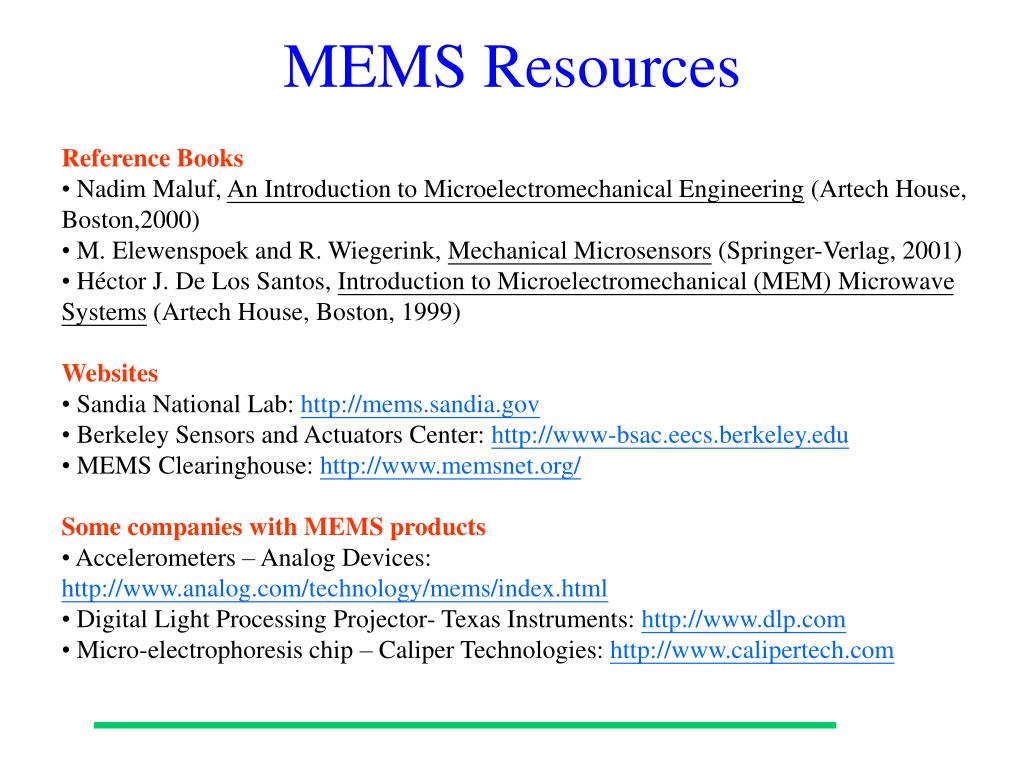 MEMS Resources

Reference Books
• Nadim Maluf, An Introduction to Microelectromechanical Engineering (Artech House, Boston,2000)
• M. Elewenspoek and R. Wiegerink, Mechanical Microsensors (Springer-Verlag, 2001)
• Héctor J. De Los Santos, Introduction to Microelectromechanical (MEM) Microwave Systems (Artech House, Boston, 1999)

Websites
• Sandia National Lab: http://mems.sandia.gov
• Berkeley Sensors and Actuators Center: http://www-bsac.eecs.berkeley.edu
• MEMS Clearinghouse: http://www.memsnet.org/

Some companies with MEMS products
• Accelerometers – Analog Devices: http://www.analog.com/technology/mems/index.html
• Digital Light Processing Projector- Texas Instruments: http://www.dlp.com
• Micro-electrophoresis chip – Caliper Technologies: http://www.calipertech.com